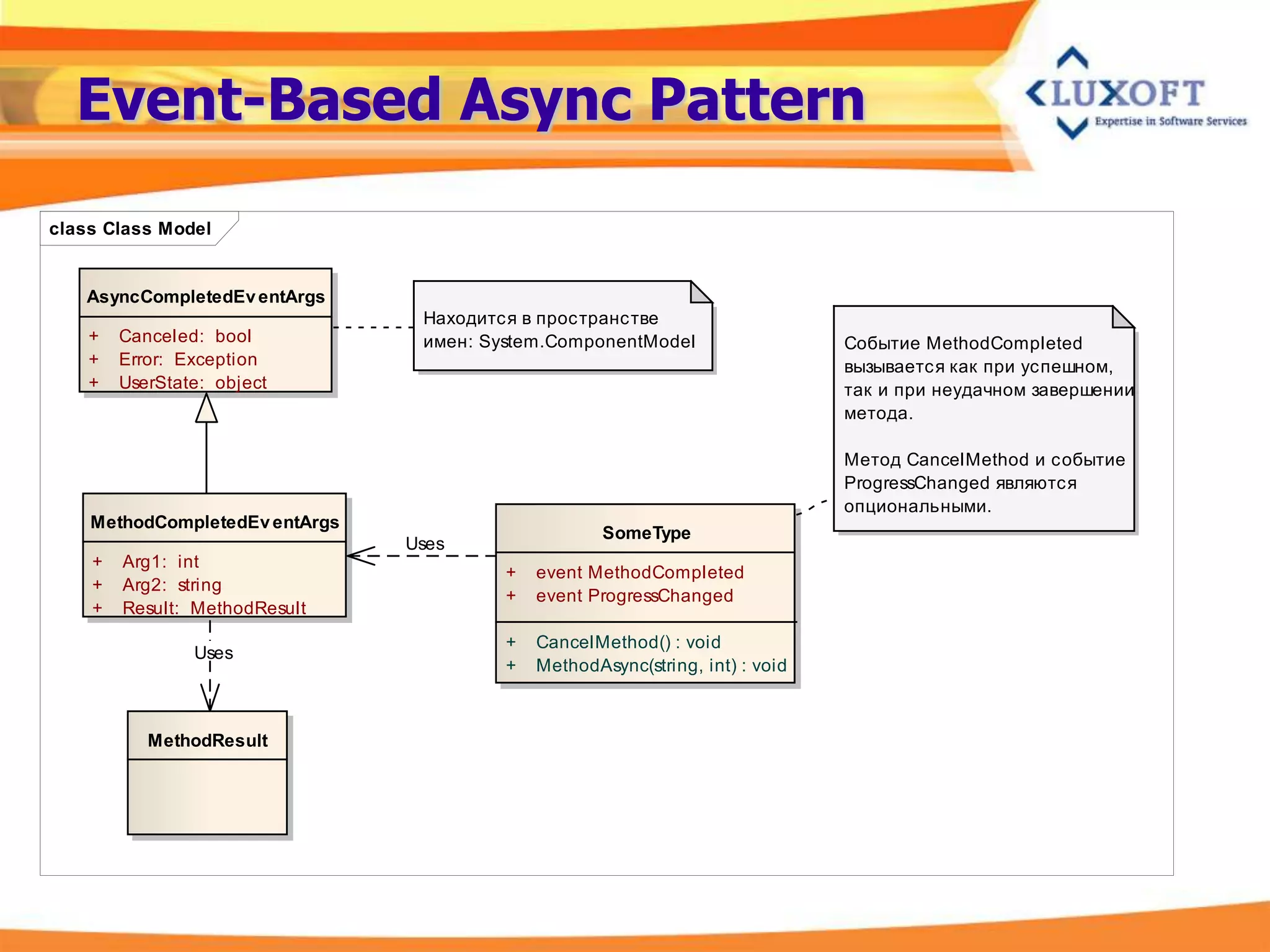 Event-Based Async Pattern

LUXOFT
Expertise in Software Services

class Class Model

AsyncCompletedEventArgs

+ Canceled: bool
+ Error: Exception
+ UserState: object

Находится в пространстве имен: System.ComponentModel

Событие MethodCompleted вызывается как при успешном, так и при неудачном завершении метода.

Метод CancelMethod и событие ProgressChanged являются опциональными.

MethodCompletedEventArgs

+ Arg1: int
+ Arg2: string
+ Result: MethodResult

Uses

SomeType

+ event MethodCompleted
+ event ProgressChanged

+ CancelMethod() : void
+ MethodAsync(string, int) : void

Uses

MethodResult